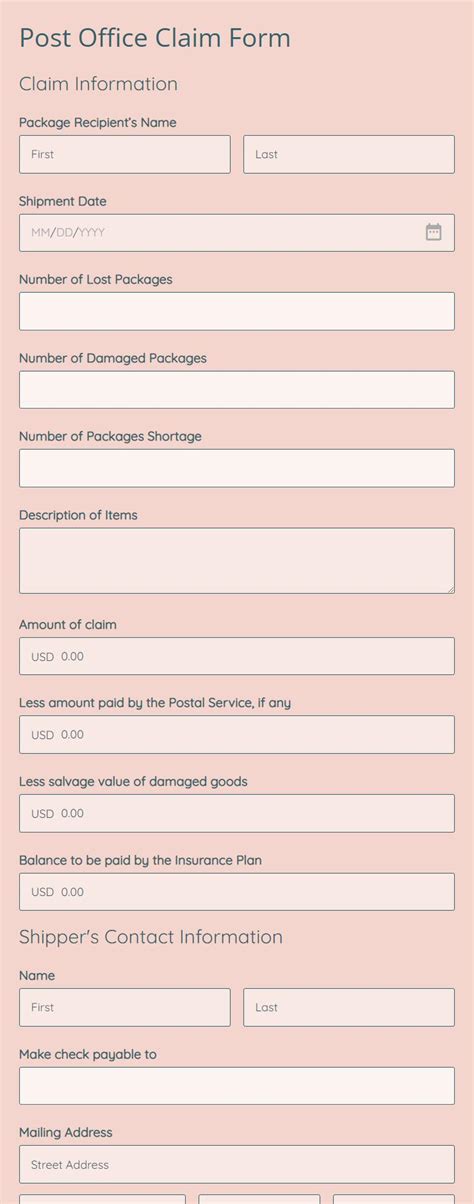 Post Office Claim Form

Claim Information

Package Recipient's Name

First

Last

Shipment Date

MM/DD/YYYY

Number of Lost Packages

Number of Damaged Packages

Number of Packages Shortage

Description of Items

Amount of claim

USD 0.00

Less amount paid by the Postal Service, if any

USD 0.00

Less salvage value of damaged goods

USD 0.00

Balance to be paid by the Insurance Plan

USD 0.00

Shipper's Contact Information

Name

First

Last

Make check payable to

Mailing Address

Street Address